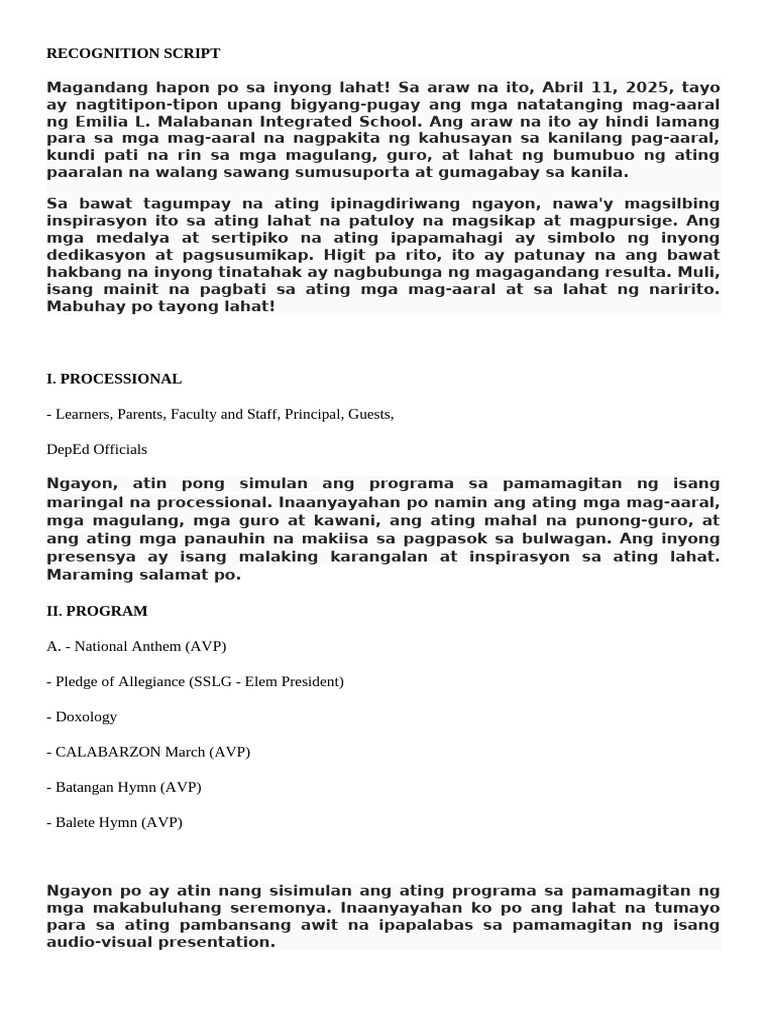 RECOGNITION SCRIPT

Magandang hapon po sa inyong lahat! Sa araw na ito, Abril 11, 2025, tayo ay nagtitipon-tipon upang bigyang-pugay ang mga natatanging mag-aaral ng Emilia L. Malabanan Integrated School. Ang araw na ito ay hindi lamang para sa mga mag-aaral na nagpakita ng kahusayan sa kanilang pag-aaral, kundi pati na rin sa mga magulang, guro, at lahat ng bumubuo ng ating paaralan na walang sawang sumusuporta at gumagabay sa kanila.

Sa bawat tagumpay na ating ipinagdiriwang ngayon, nawa'y magsilbing inspirasyon ito sa ating lahat na patuloy na magsikap at magpursige. Ang mga medalya at sertipiko na ating ipapamahagi ay simbolo ng inyong dedikasyon at pagsusumikap. Higit pa rito, ito ay patunay na ang bawat hakbang na inyong tinatahak ay nagbubunga ng magagandang resulta. Muli, isang mainit na pagbati sa ating mga mag-aaral at sa lahat ng naririto. Mabuhay po tayong lahat!

I. PROCESSIONAL

- Learners, Parents, Faculty and Staff, Principal, Guests,

DepEd Officials

Ngayon, atin pong simulan ang programa sa pamamagitan ng isang maringal na processional. Inaanyayahan po namin ang ating mga mag-aaral, mga magulang, mga guro at kawani, ang ating mahal na punong-guro, at ang ating mga panauhin na makiisa sa pagpasok sa bulwagan. Ang inyong presensya ay isang malaking karangalan at inspirasyon sa ating lahat. Maraming salamat po.

II. PROGRAM

A. - National Anthem (AVP)

- Pledge of Allegiance (SSLG - Elem President)

- Doxology

- CALABARZON March (AVP)

- Batangan Hymn (AVP)

- Balete Hymn (AVP)

Ngayon po ay atin nang sisimulan ang ating programa sa pamamagitan ng mga makabuluhang seremonya. Inaanyayahan ko po ang lahat na tumayo para sa ating pambansang awit na ipapalabas sa pamamagitan ng isang audio-visual presentation.